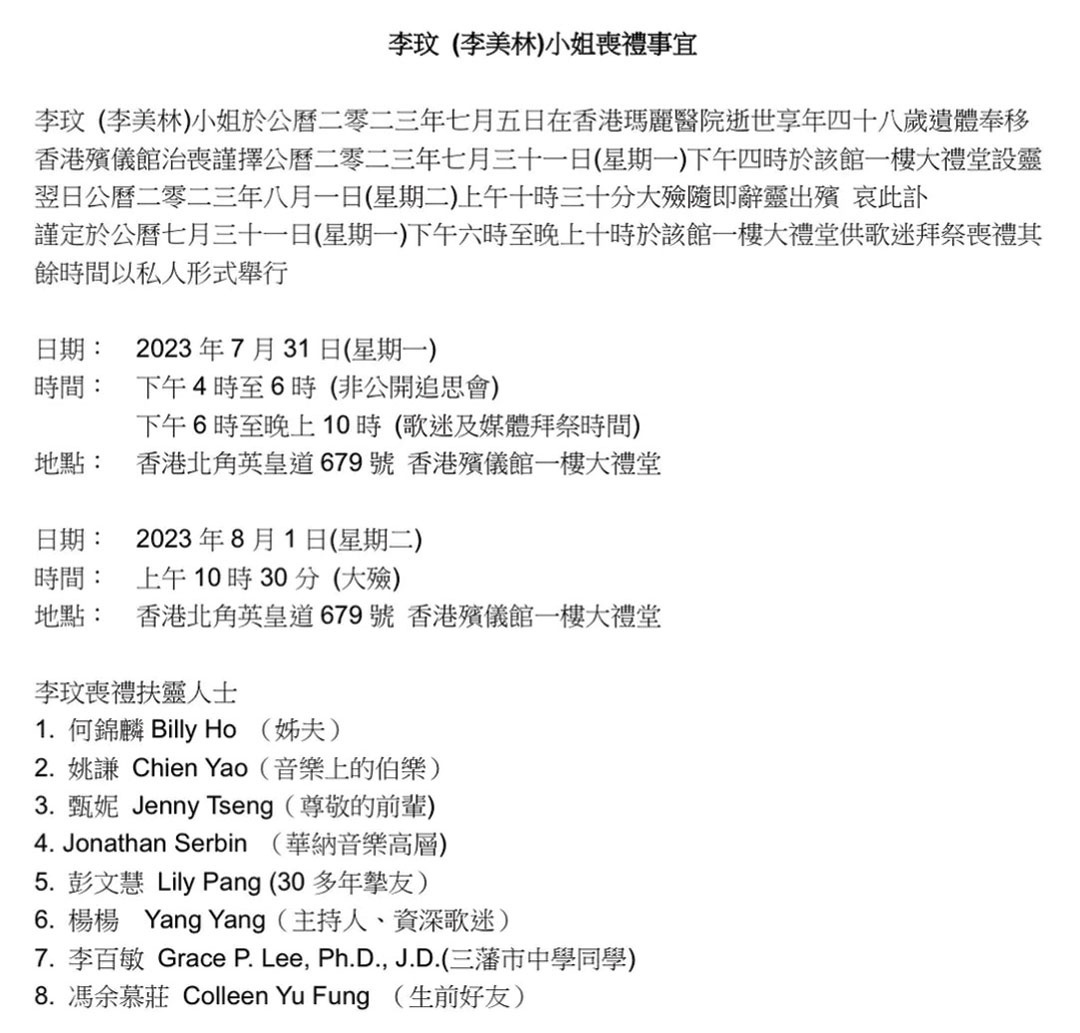 李玟 (李美林)小姐喪禮事宜

李玟 (李美林)小姐於公曆二零二三年七月五日在香港瑪麗醫院逝世享年四十八歲遺體奉移香港殯儀館治喪謹擇公曆二零二三年七月三十一日(星期一)下午四時於該館一樓大禮堂設靈翌日公曆二零二三年八月一日(星期二)上午十時三十分大殮隨即辭靈出殯 哀此訃
謹定於公曆七月三十一日(星期一)下午六時至晚上十時於該館一樓大禮堂供歌迷拜祭喪禮其餘時間以私人形式舉行

日期： 2023 年 7 月 31 日(星期一)
時間： 下午 4 時至 6 時 (非公開追思會)
下午 6 時至晚上 10 時 (歌迷及媒體拜祭時間)
地點： 香港北角英皇道 679 號 香港殯儀館一樓大禮堂

日期： 2023 年 8 月 1 日(星期二)
時間： 上午 10 時 30 分 (大殮)
地點： 香港北角英皇道 679 號 香港殯儀館一樓大禮堂

李玟喪禮扶靈人士
1. 何錦麟 Billy Ho （姊夫）
2. 姚謙 Chien Yao（音樂上的伯樂）
3. 甄妮 Jenny Tseng（尊敬的前輩)
4. Jonathan Serbin （華納音樂高層)
5. 彭文慧 Lily Pang (30 多年摯友）
6. 楊楊 Yang Yang（主持人、資深歌迷）
7. 李百敏 Grace P. Lee, Ph.D., J.D.(三藩市中學同學)
8. 馮余慕莊 Colleen Yu Fung （生前好友）